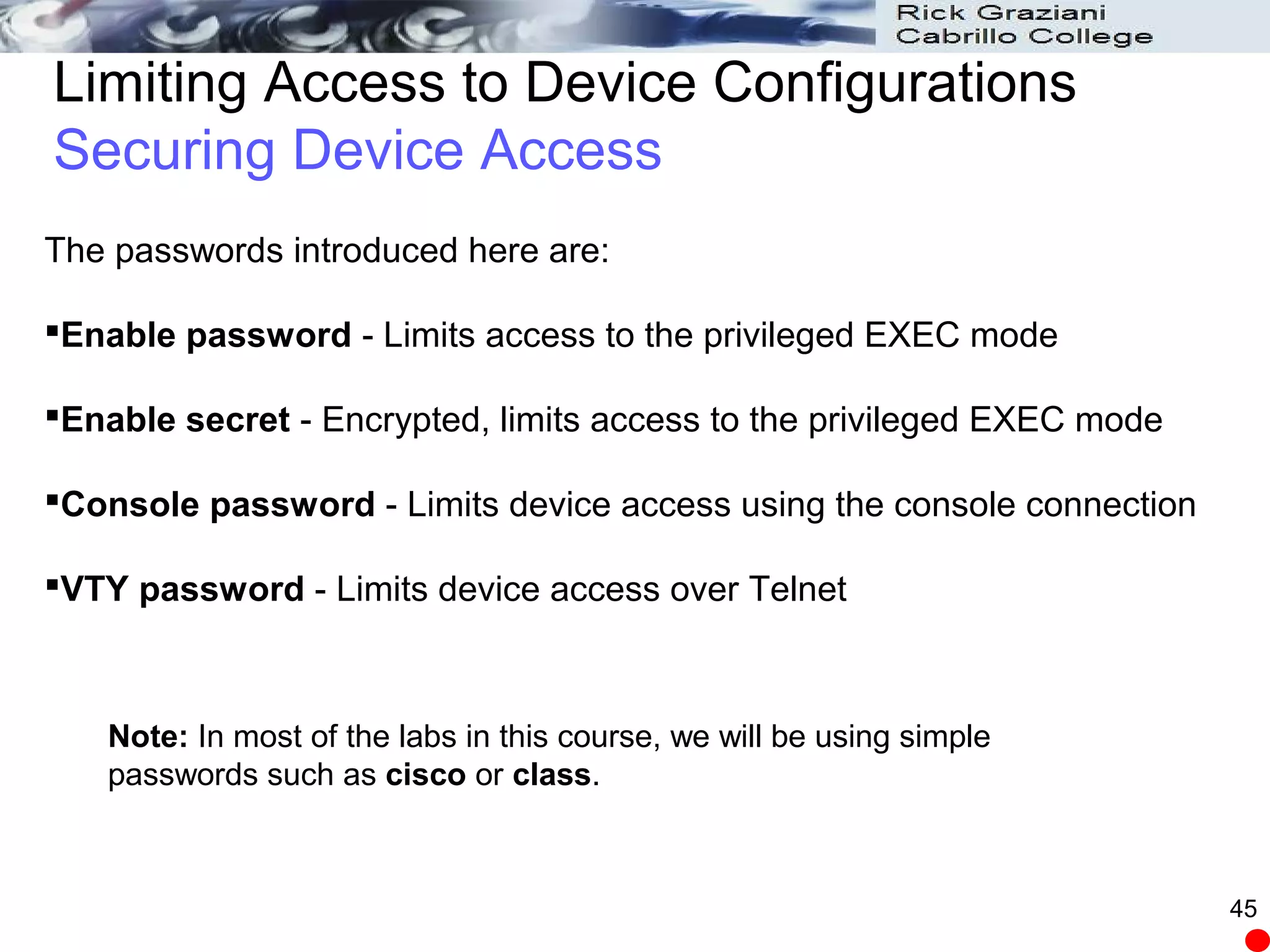 Rick Graziani
Cabrillo College

Limiting Access to Device Configurations
Securing Device Access

The passwords introduced here are:

▪Enable password - Limits access to the privileged EXEC mode

▪Enable secret - Encrypted, limits access to the privileged EXEC mode

▪Console password - Limits device access using the console connection

▪VTY password - Limits device access over Telnet

Note: In most of the labs in this course, we will be using simple passwords such as cisco or class.

45